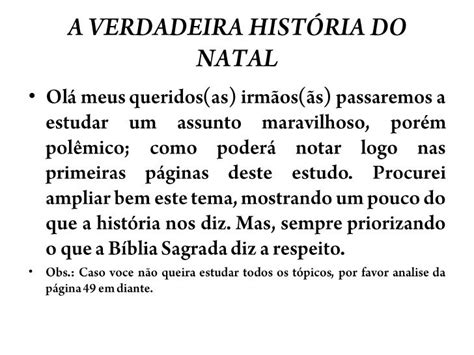 A VERDADEIRA HISTÓRIA DO NATAL

• Olá meus queridos(as) irmãos(ãs) passaremos a estudar um assunto maravilhoso, porém polêmico; como poderá notar logo nas primeiras páginas deste estudo. Procurei ampliar bem este tema, mostrando um pouco do que a história nos diz. Mas, sempre priorizando o que a Bíblia Sagrada diz a respeito.

• Obs.: Caso voce não queira estudar todos os tópicos, por favor analise da página 49 em diante.